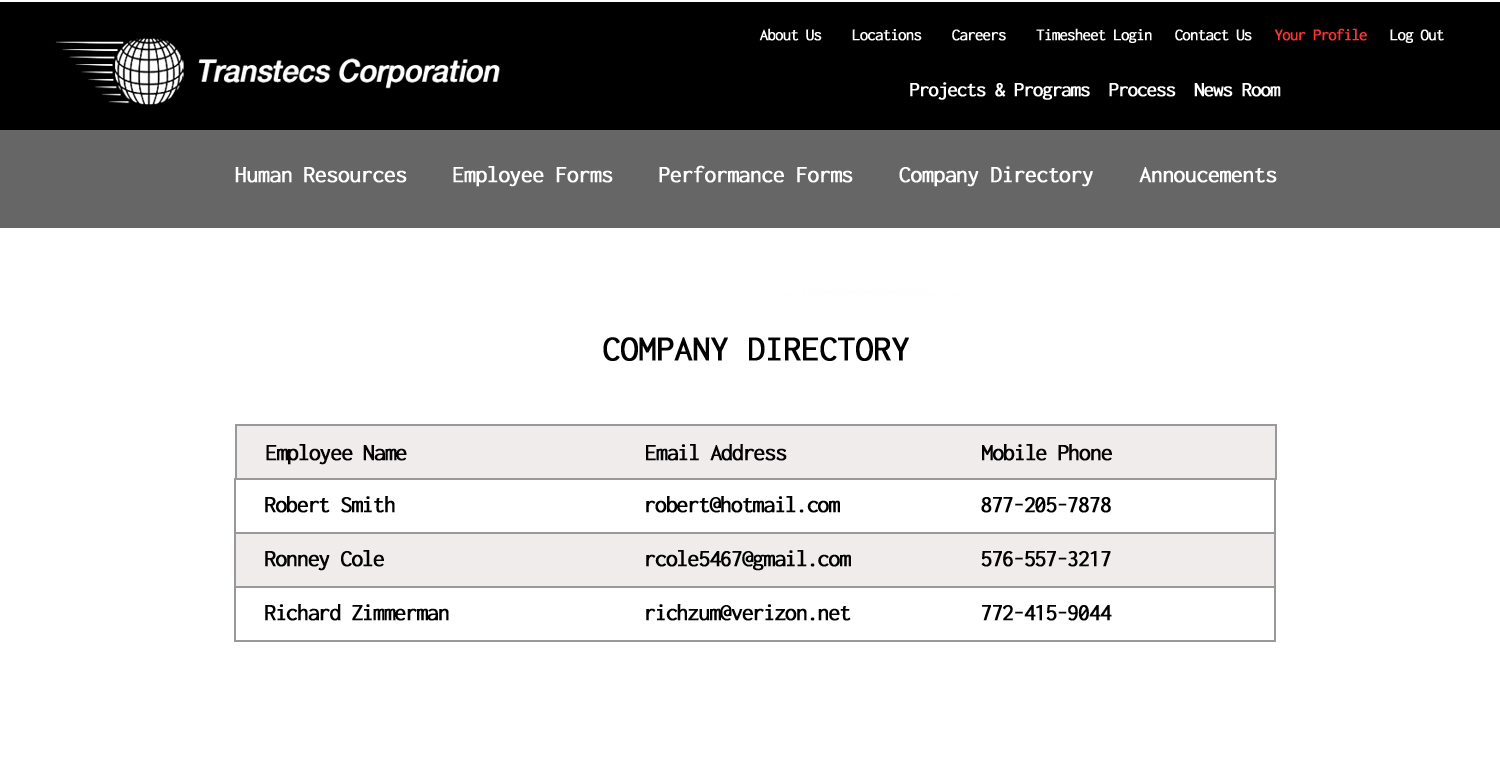 Transtecs Corporation

About Us Locations Careers Timesheet Login Contact Us Your Profile Log Out

Projects & Programs Process News Room

Human Resources Employee Forms Performance Forms Company Directory Annoucements

COMPANY DIRECTORY

| Employee Name | Email Address | Mobile Phone |
|---|---|---|
| Robert Smith | robert@hotmail.com | 877-205-7878 |
| Ronney Cole | rcole5467@gmail.com | 576-557-3217 |
| Richard Zimmerman | richzum@verizon.net | 772-415-9044 |